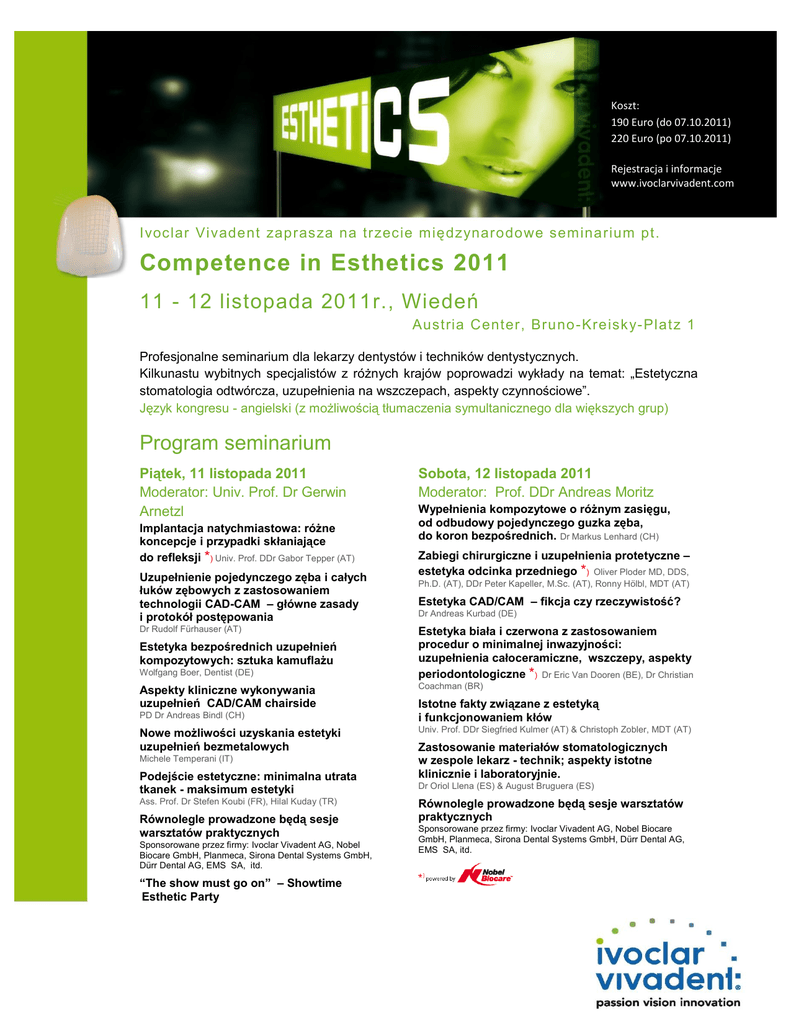 ESTHETICS

ivoclar vivadent

Koszt:
190 Euro (do 07.10.2011)
220 Euro (po 07.10.2011)

Rejestracja i informacje
www.ivoclarvivadent.com

Ivoclar Vivadent zaprasza na trzecie międzynarodowe seminarium pt.

Competence in Esthetics 2011

11 - 12 listopada 2011r., Wiedeń

Austria Center, Bruno-Kreisky-Platz 1

Profesjonalne seminarium dla lekarzy dentystów i techników dentystycznych.
Kilkunastu wybitnych specjalistów z różnych krajów poprowadzi wykłady na temat: „Estetyczna stomatologia odtwórcza, uzupełnienia na wszczepach, aspekty czynnościowe".
Język kongresu - angielski (z możliwością tłumaczenia symultanicznego dla większych grup)

Program seminarium

Piątek, 11 listopada 2011
Moderator: Univ. Prof. Dr Gerwin Arnetzl

Implantacja natychmiastowa: różne koncepcje i przypadki skłaniające do refleksji *) Univ. Prof. DDr Gabor Tepper (AT)

Uzupełnienie pojedynczego zęba i całych łuków zębowych z zastosowaniem technologii CAD-CAM – główne zasady i protokół postępowania
Dr Rudolf Fürhauser (AT)

Estetyka bezpośrednich uzupełnień kompozytowych: sztuka kamuflażu
Wolfgang Boer, Dentist (DE)

Aspekty kliniczne wykonywania uzupełnień CAD/CAM chairside
PD Dr Andreas Bindl (CH)

Nowe możliwości uzyskania estetyki uzupełnień bezmetalowych
Michele Temperani (IT)

Podejście estetyczne: minimalna utrata tkanek - maksimum estetyki
Ass. Prof. Dr Stefen Koubi (FR), Hilal Kuday (TR)

Równolegle prowadzone będą sesje warsztatów praktycznych
Sponsorowane przez firmy: Ivoclar Vivadent AG, Nobel Biocare GmbH, Planmeca, Sirona Dental Systems GmbH, Dürr Dental AG, EMS SA, itd.

"The show must go on" – Showtime Esthetic Party

Sobota, 12 listopada 2011
Moderator: Prof. DDr Andreas Moritz

Wypełnienia kompozytowe o różnym zasięgu, od odbudowy pojedynczego guzka zęba, do koron bezpośrednich. Dr Markus Lenhard (CH)

Zabiegi chirurgiczne i uzupełnienia protetyczne – estetyka odcinka przedniego *) Oliver Ploder MD, DDS, Ph.D. (AT), DDr Peter Kapeller, M.Sc. (AT), Ronny Hölbl, MDT (AT)

Estetyka CAD/CAM – fikcja czy rzeczywistość?
Dr Andreas Kurbad (DE)

Estetyka biała i czerwona z zastosowaniem procedur o minimalnej inwazyjności: uzupełnienia całoceramiczne, wszczepy, aspekty periodontologiczne *) Dr Eric Van Dooren (BE), Dr Christian Coachman (BR)

Istotne fakty związane z estetyką i funkcjonowaniem kłów
Univ. Prof. DDr Siegfried Kulmer (AT) & Christoph Zobler, MDT (AT)

Zastosowanie materiałów stomatologicznych w zespole lekarz - technik; aspekty istotne klinicznie i laboratoryjnie.
Dr Oriol Llena (ES) & August Bruguera (ES)

Równolegle prowadzone będą sesje warsztatów praktycznych
Sponsorowane przez firmy: Ivoclar Vivadent AG, Nobel Biocare GmbH, Planmeca, Sirona Dental Systems GmbH, Dürr Dental AG, EMS SA, itd.

*) powered by Nobel Biocare

ivoclar vivadent
passion vision innovation